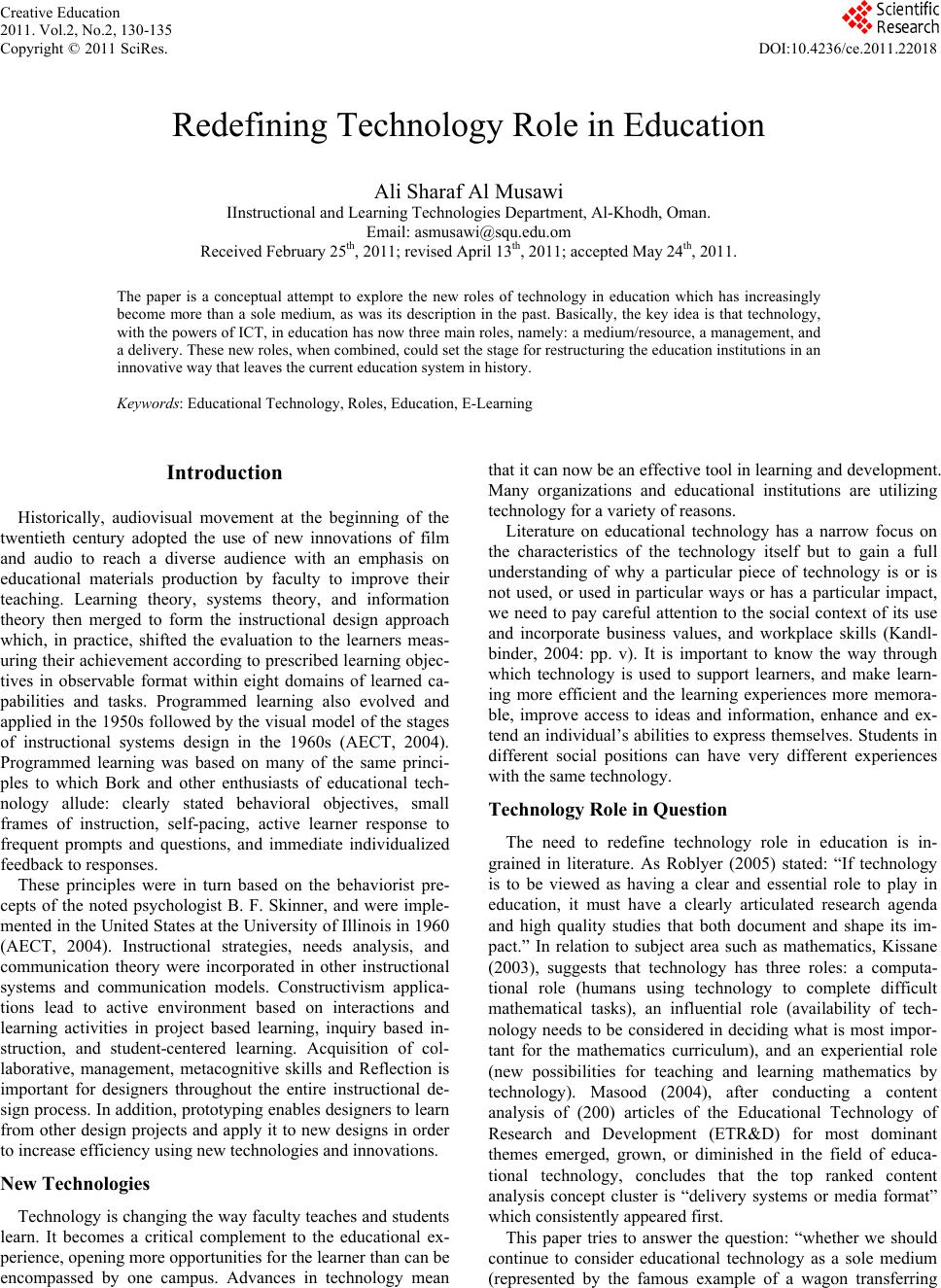 Creative Education
2011. Vol.2, No.2, 130-135
Copyright © 2011 SciRes.

Scientific Research

DOI:10.4236/ce.2011.22018

Redefining Technology Role in Education

Ali Sharaf Al Musawi
IInstructional and Learning Technologies Department, Al-Khodh, Oman.
Email: asmusawi@squ.edu.om
Received February 25$^{th}$, 2011; revised April 13$^{th}$, 2011; accepted May 24$^{th}$, 2011.

The paper is a conceptual attempt to explore the new roles of technology in education which has increasingly become more than a sole medium, as was its description in the past. Basically, the key idea is that technology, with the powers of ICT, in education has now three main roles, namely: a medium/resource, a management, and a delivery. These new roles, when combined, could set the stage for restructuring the education institutions in an innovative way that leaves the current education system in history.

Keywords: Educational Technology, Roles, Education, E-Learning

Introduction

Historically, audiovisual movement at the beginning of the twentieth century adopted the use of new innovations of film and audio to reach a diverse audience with an emphasis on educational materials production by faculty to improve their teaching. Learning theory, systems theory, and information theory then merged to form the instructional design approach which, in practice, shifted the evaluation to the learners measuring their achievement according to prescribed learning objectives in observable format within eight domains of learned capabilities and tasks. Programmed learning also evolved and applied in the 1950s followed by the visual model of the stages of instructional systems design in the 1960s (AECT, 2004). Programmed learning was based on many of the same principles to which Bork and other enthusiasts of educational technology allude: clearly stated behavioral objectives, small frames of instruction, self-pacing, active learner response to frequent prompts and questions, and immediate individualized feedback to responses.

These principles were in turn based on the behaviorist precepts of the noted psychologist B. F. Skinner, and were implemented in the United States at the University of Illinois in 1960 (AECT, 2004). Instructional strategies, needs analysis, and communication theory were incorporated in other instructional systems and communication models. Constructivism applications lead to active environment based on interactions and learning activities in project based learning, inquiry based instruction, and student-centered learning. Acquisition of collaborative, management, metacognitive skills and Reflection is important for designers throughout the entire instructional design process. In addition, prototyping enables designers to learn from other design projects and apply it to new designs in order to increase efficiency using new technologies and innovations.

New Technologies

Technology is changing the way faculty teaches and students learn. It becomes a critical complement to the educational experience, opening more opportunities for the learner than can be encompassed by one campus. Advances in technology mean that it can now be an effective tool in learning and development. Many organizations and educational institutions are utilizing technology for a variety of reasons.

Literature on educational technology has a narrow focus on the characteristics of the technology itself but to gain a full understanding of why a particular piece of technology is or is not used, or used in particular ways or has a particular impact, we need to pay careful attention to the social context of its use and incorporate business values, and workplace skills (Kandlbinder, 2004: pp. v). It is important to know the way through which technology is used to support learners, and make learning more efficient and the learning experiences more memorable, improve access to ideas and information, enhance and extend an individual's abilities to express themselves. Students in different social positions can have very different experiences with the same technology.

Technology Role in Question

The need to redefine technology role in education is ingrained in literature. As Roblyer (2005) stated: "If technology is to be viewed as having a clear and essential role to play in education, it must have a clearly articulated research agenda and high quality studies that both document and shape its impact." In relation to subject area such as mathematics, Kissane (2003), suggests that technology has three roles: a computational role (humans using technology to complete difficult mathematical tasks), an influential role (availability of technology needs to be considered in deciding what is most important for the mathematics curriculum), and an experiential role (new possibilities for teaching and learning mathematics by technology). Masood (2004), after conducting a content analysis of (200) articles of the Educational Technology of Research and Development (ETR&D) for most dominant themes emerged, grown, or diminished in the field of educational technology, concludes that the top ranked content analysis concept cluster is "delivery systems or media format" which consistently appeared first.

This paper tries to answer the question: "whether we should continue to consider educational technology as a sole medium (represented by the famous example of a wagon transferring